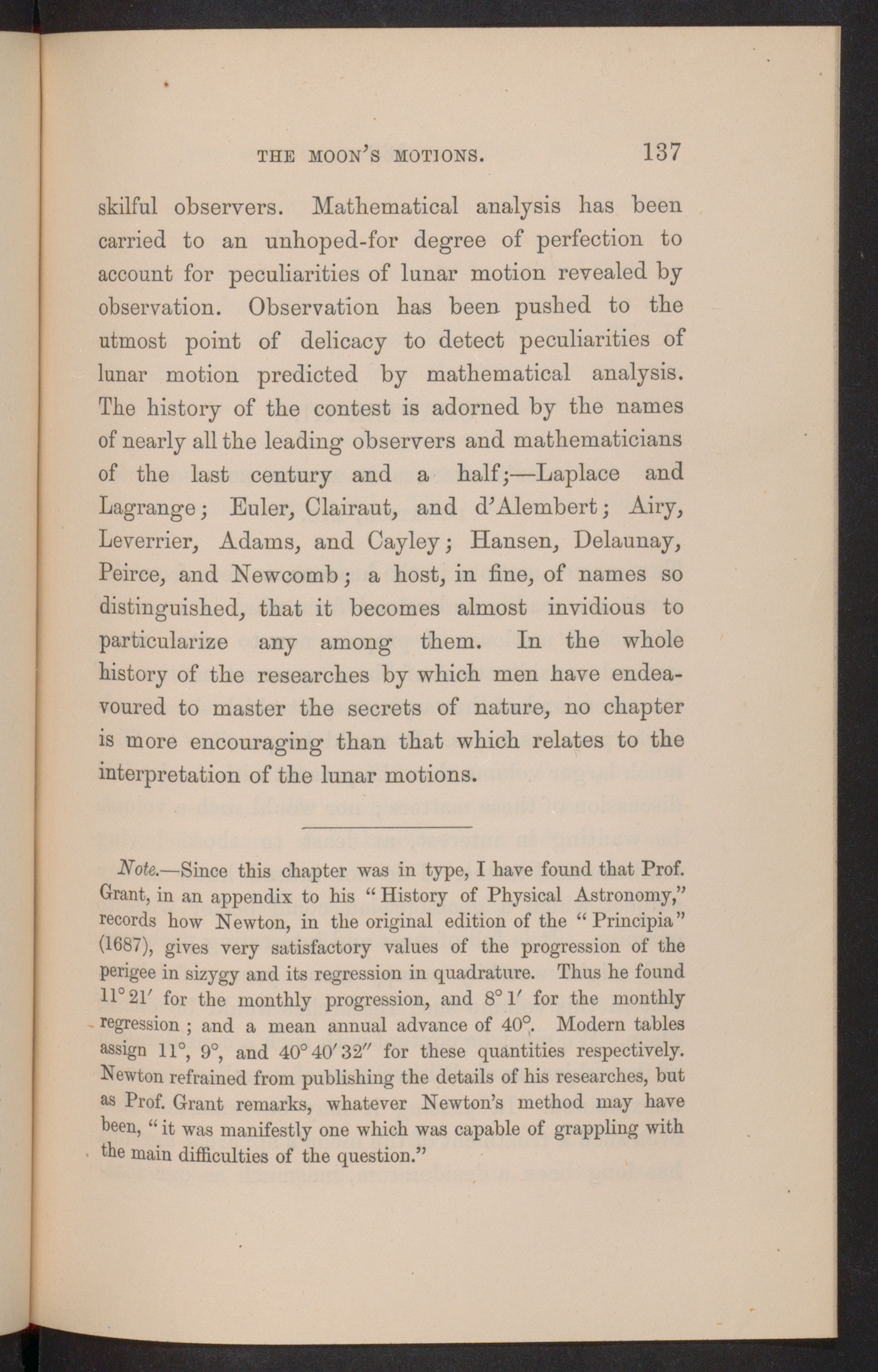 THE MOON'S MOTIONS. 137

skilful observers. Mathematical analysis has been carried to an unhoped-for degree of perfection to account for peculiarities of lunar motion revealed by observation. Observation has been pushed to the utmost point of delicacy to detect peculiarities of lunar motion predicted by mathematical analysis. The history of the contest is adorned by the names of nearly all the leading observers and mathematicians of the last century and a half;—Laplace and Lagrange; Euler, Clairaut, and d'Alembert; Airy, Leverrier, Adams, and Cayley; Hansen, Delaunay, Peirce, and Newcomb; a host, in fine, of names so distinguished, that it becomes almost invidious to particularize any among them. In the whole history of the researches by which men have endeavoured to master the secrets of nature, no chapter is more encouraging than that which relates to the interpretation of the lunar motions.

Note.—Since this chapter was in type, I have found that Prof. Grant, in an appendix to his "History of Physical Astronomy," records how Newton, in the original edition of the "Principia" (1687), gives very satisfactory values of the progression of the perigee in sizygy and its regression in quadrature. Thus he found 11° 21′ for the monthly progression, and 8° 1′ for the monthly regression; and a mean annual advance of 40°. Modern tables assign 11°, 9°, and 40° 40′ 32″ for these quantities respectively. Newton refrained from publishing the details of his researches, but as Prof. Grant remarks, whatever Newton's method may have been, "it was manifestly one which was capable of grappling with the main difficulties of the question."